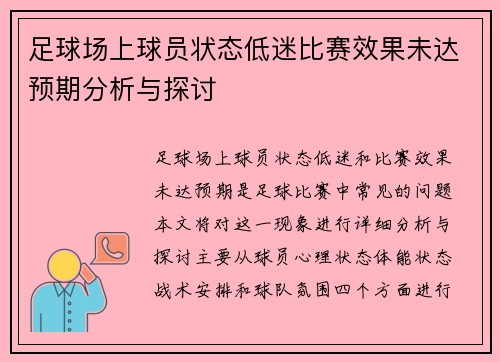 足球场上球员状态低迷比赛效果未达预期分析与探讨

足球场上球员状态低迷和比赛效果未达预期是足球比赛中常见的问题本文将对这一现象进行详细分析与探讨主要从球员心理状态体能状态战术安排和球队氛围四个方面进行